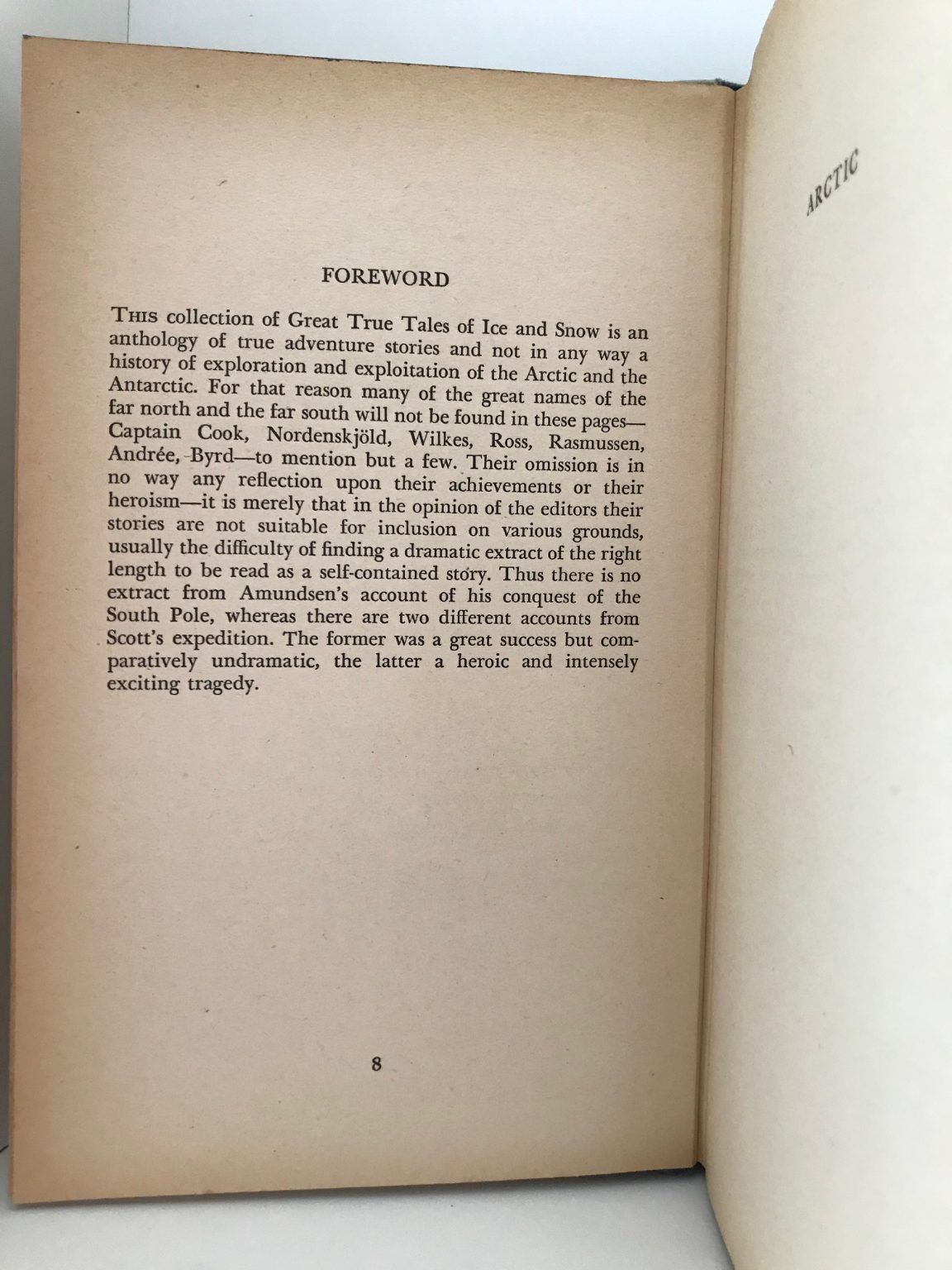 FOREWORD

THIS collection of Great True Tales of Ice and Snow is an anthology of true adventure stories and not in any way a history of exploration and exploitation of the Arctic and the Antarctic. For that reason many of the great names of the far north and the far south will not be found in these pages—Captain Cook, Nordenskjöld, Wilkes, Ross, Rasmussen, Andrée, Byrd—to mention but a few. Their omission is in no way any reflection upon their achievements or their heroism—it is merely that in the opinion of the editors their stories are not suitable for inclusion on various grounds, usually the difficulty of finding a dramatic extract of the right length to be read as a self-contained story. Thus there is no extract from Amundsen's account of his conquest of the South Pole, whereas there are two different accounts from Scott's expedition. The former was a great success but comparatively undramatic, the latter a heroic and intensely exciting tragedy.

8

ARCTIC